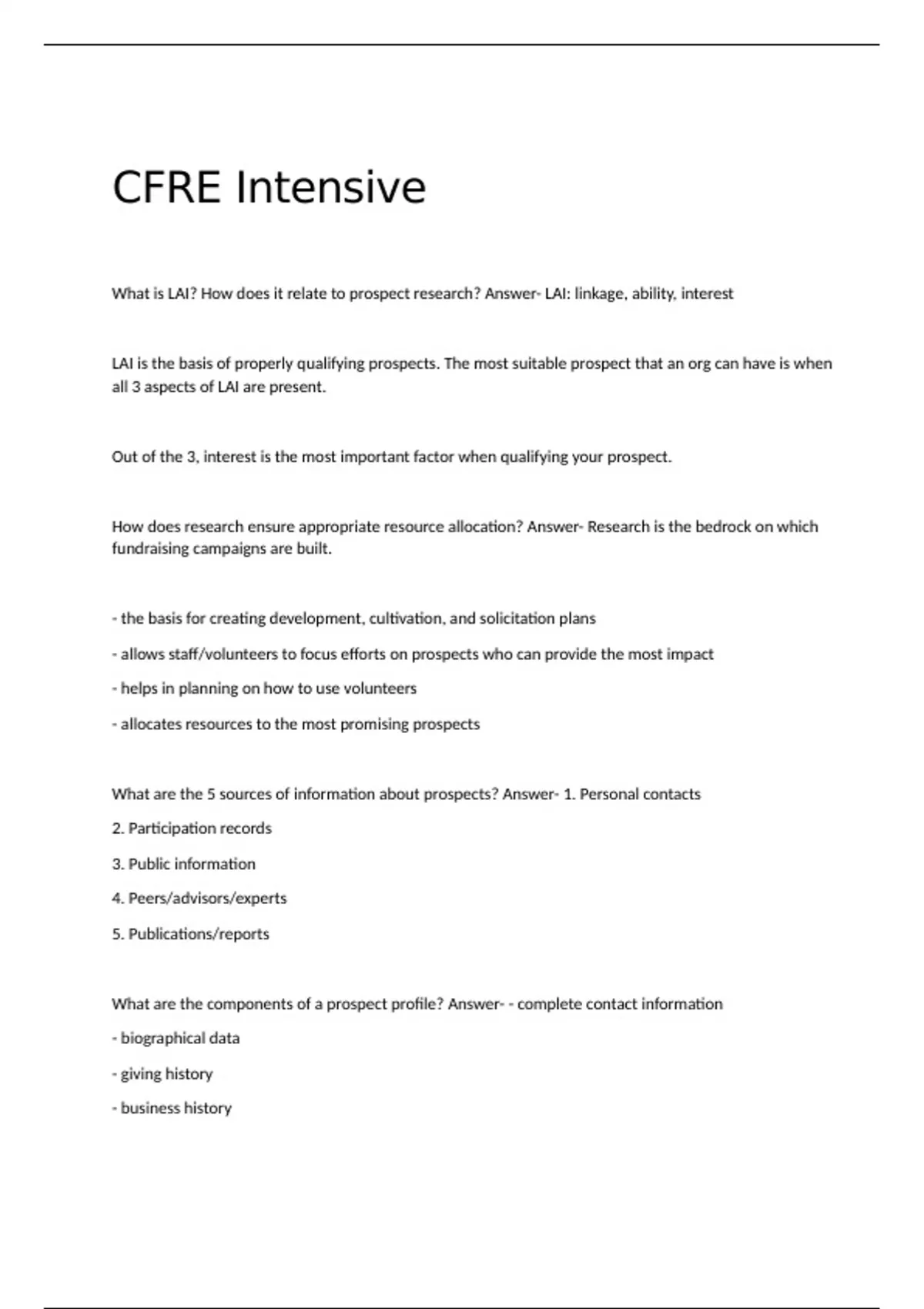 CFRE Intensive

What is LAI? How does it relate to prospect research? Answer- LAI: linkage, ability, interest

LAI is the basis of properly qualifying prospects. The most suitable prospect that an org can have is when all 3 aspects of LAI are present.

Out of the 3, interest is the most important factor when qualifying your prospect.

How does research ensure appropriate resource allocation? Answer- Research is the bedrock on which fundraising campaigns are built.

- the basis for creating development, cultivation, and solicitation plans

- allows staff/volunteers to focus efforts on prospects who can provide the most impact

- helps in planning on how to use volunteers

- allocates resources to the most promising prospects

What are the 5 sources of information about prospects? Answer- 1. Personal contacts

2. Participation records

3. Public information

4. Peers/advisors/experts

5. Publications/reports

What are the components of a prospect profile? Answer- - complete contact information

- biographical data

- giving history

- business history